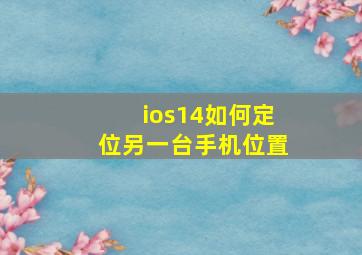 ios14如何定位另一台手机位置